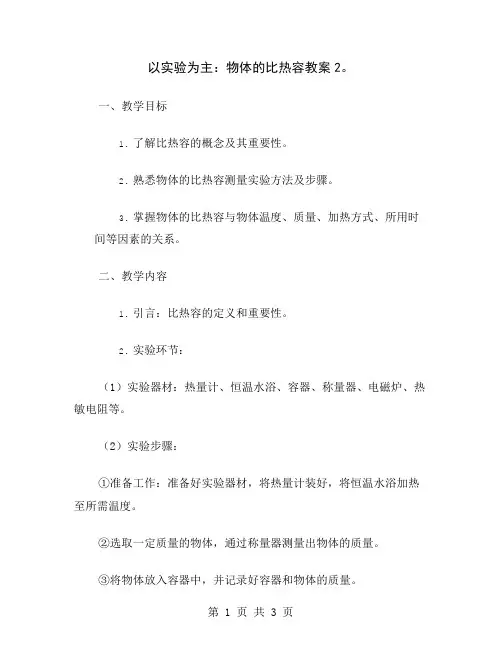 以实验为主：物体的比热容教案 2。

一、教学目标

1. 了解比热容的概念及其重要性。

2. 熟悉物体的比热容测量实验方法及步骤。

3. 掌握物体的比热容与物体温度、质量、加热方式、所用时间等因素的关系。

二、教学内容

1. 引言：比热容的定义和重要性。

2. 实验环节：

（1）实验器材：热量计、恒温水浴、容器、称量器、电磁炉、热敏电阻等。

（2）实验步骤：

①准备工作：准备好实验器材，将热量计装好，将恒温水浴加热至所需温度。

②选取一定质量的物体，通过称量器测量出物体的质量。

③将物体放入容器中，并记录好容器和物体的质量。

第 1 页 共 3 页